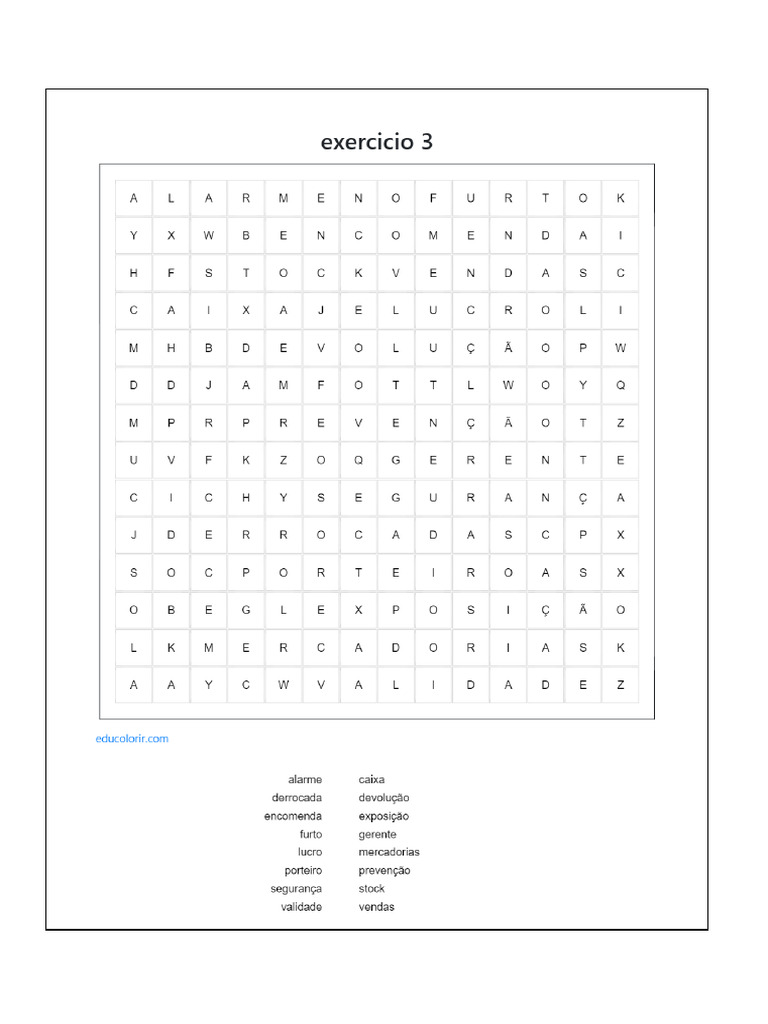 exercicio 3

| A | L | A | R | M | E | N | O | F | U | R | T | O | K |
|---|---|---|---|---|---|---|---|---|---|---|---|---|---|
| Y | X | W | B | E | N | C | O | M | E | N | D | A | I |
| H | F | S | T | O | C | K | V | E | N | D | A | S | C |
| C | A | I | X | A | J | E | L | U | C | R | O | L | I |
| M | H | B | D | E | V | O | L | U | Ç | Ã | O | P | W |
| D | D | J | A | M | F | O | T | T | L | W | O | Y | Q |
| M | P | R | P | R | E | V | E | N | Ç | Ã | O | T | Z |
| U | V | F | K | Z | O | Q | G | E | R | E | N | T | E |
| C | I | C | H | Y | S | E | G | U | R | A | N | Ç | A |
| J | D | E | R | R | O | C | A | D | A | S | C | P | X |
| S | O | C | P | O | R | T | E | I | R | O | A | S | X |
| O | B | E | G | L | E | X | P | O | S | I | Ç | Ã | O |
| L | K | M | E | R | C | A | D | O | R | I | A | S | K |
| A | A | Y | C | W | V | A | L | I | D | A | D | E | Z |

educolorir.com

alarme
derrocada
encomenda
furto
lucro
porteiro
segurança
validade

caixa
devolução
exposição
gerente
mercadorias
prevenção
stock
vendas